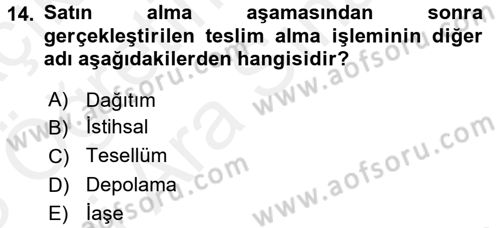 14. Satın alma aşamasından sonra gerçekleştirilen teslim alma işleminin diğer adı aşağıdakilerden hangisidir?

A) Dağıtım
B) İstihsal
C) Tesellüm
D) Depolama
E) İaşe

www.aofsoru.com
www.aofsoru.com
www.aofsoru.com
www.aofsoru.com